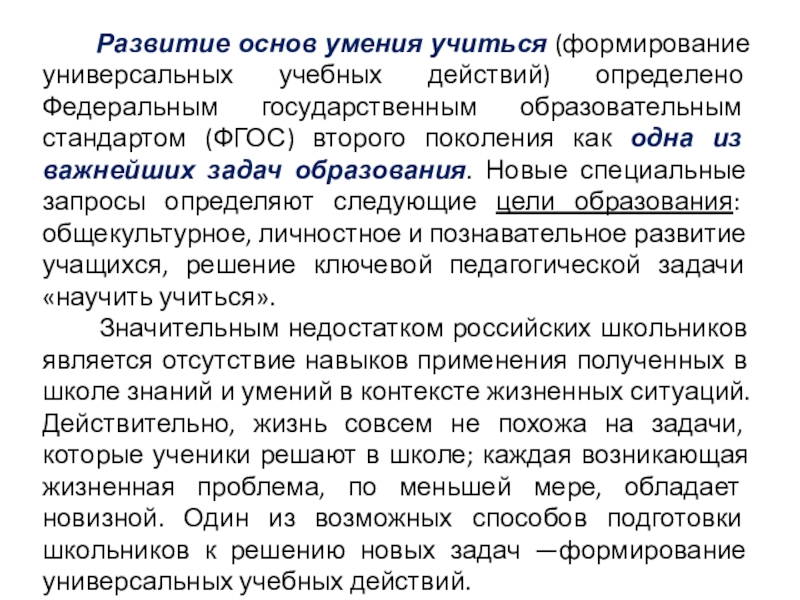 Развитие основ умения учиться (формирование универсальных учебных действий) определено Федеральным государственным образовательным стандартом (ФГОС) второго поколения как одна из важнейших задач образования. Новые специальные запросы определяют следующие цели образования: общекультурное, личностное и познавательное развитие учащихся, решение ключевой педагогической задачи «научить учиться».

Значительным недостатком российских школьников является отсутствие навыков применения полученных в школе знаний и умений в контексте жизненных ситуаций. Действительно, жизнь совсем не похожа на задачи, которые ученики решают в школе; каждая возникающая жизненная проблема, по меньшей мере, обладает новизной. Один из возможных способов подготовки школьников к решению новых задач —формирование универсальных учебных действий.